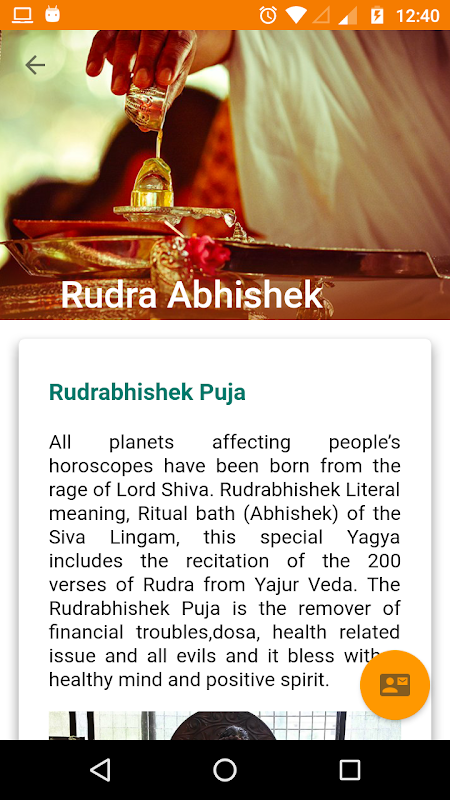 12:40

Rudra Abhishek

Rudrabhishek Puja

All planets affecting people's horoscopes have been born from the rage of Lord Shiva. Rudrabhishek Literal meaning, Ritual bath (Abhishek) of the Siva Lingam, this special Yagya includes the recitation of the 200 verses of Rudra from Yajur Veda. The Rudrabhishek Puja is the remover of financial troubles,dosa, health related issue and all evils and it bless with healthy mind and positive spirit.